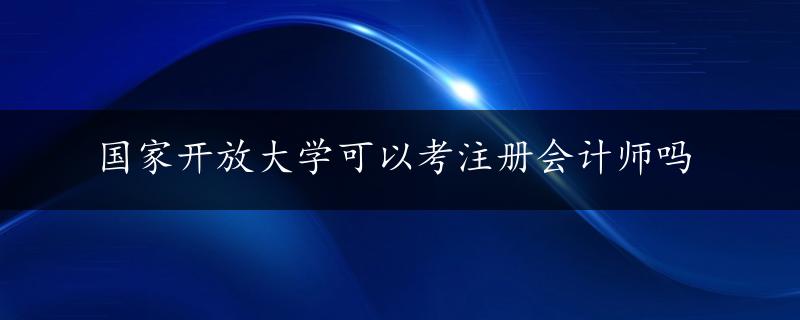 国家开放大学可以考注册会计师吗